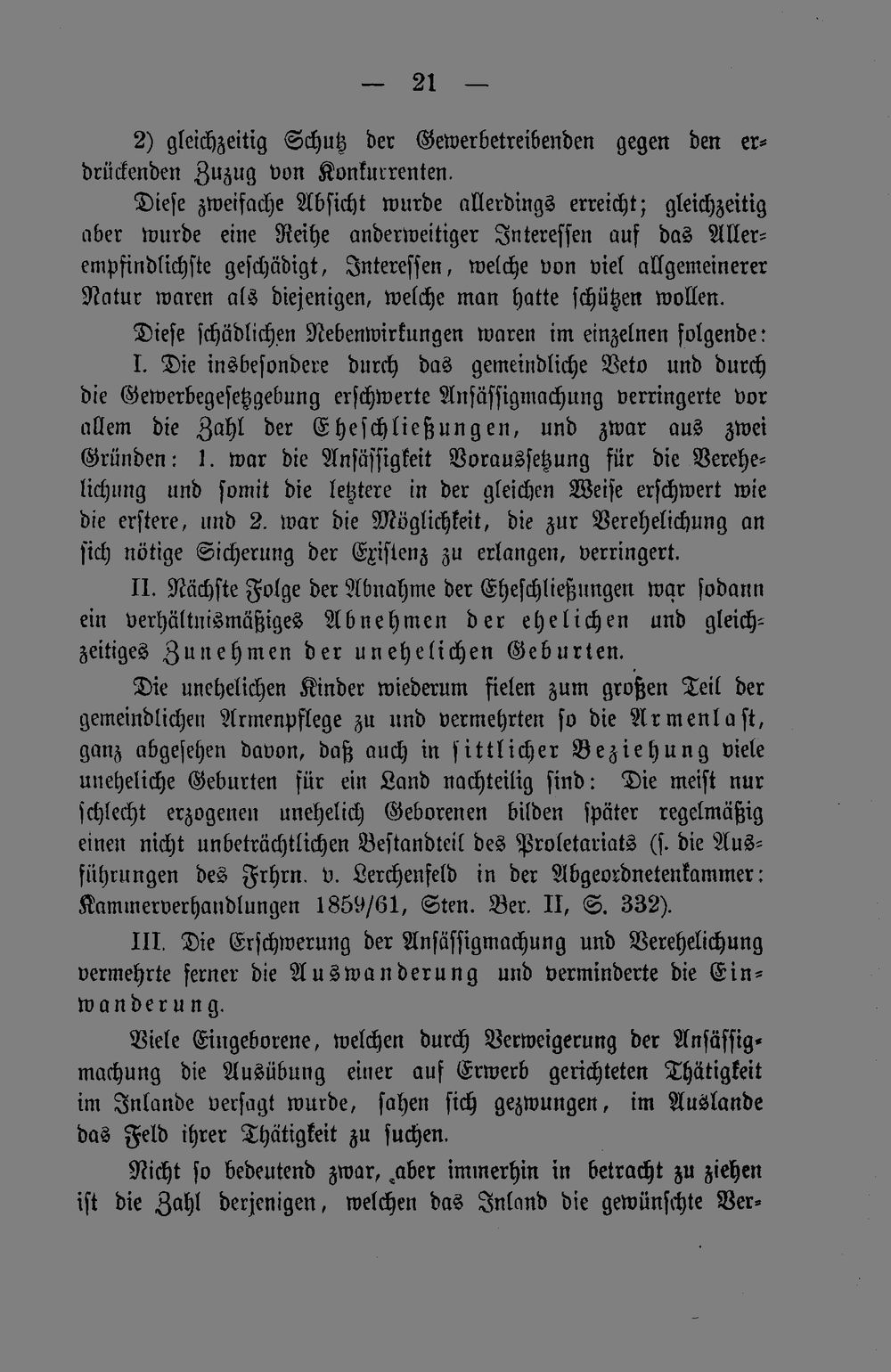 — 21 —

2) gleichzeitig Schutz der Gewerbetreibenden gegen den erdrückenden Zuzug von Konkurrenten.

Diese zweifache Absicht wurde allerdings erreicht; gleichzeitig aber wurde eine Reihe anderweitiger Interessen auf das Allerempfindlichste geschädigt, Interessen, welche von viel allgemeinerer Natur waren als diejenigen, welche man hatte schützen wollen.

Diese schädlichen Nebenwirkungen waren im einzelnen folgende:

I. Die insbesondere durch das gemeindliche Veto und durch die Gewerbegesetzgebung erschwerte Ansässigmachung verringerte vor allem die Zahl der Eheschließungen, und zwar aus zwei Gründen: 1. war die Ansässigkeit Voraussetzung für die Verehelichung und somit die letztere in der gleichen Weise erschwert wie die erstere, und 2. war die Möglichkeit, die zur Verehelichung an sich nötige Sicherung der Existenz zu erlangen, verringert.

II. Nächste Folge der Abnahme der Eheschließungen war sodann ein verhältnismäßiges Abnehmen der ehelichen und gleichzeitiges Zunehmen der unehelichen Geburten.

Die unehelichen Kinder wiederum fielen zum großen Teil der gemeindlichen Armenpflege zu und vermehrten so die Armenlast, ganz abgesehen davon, daß auch in sittlicher Beziehung viele uneheliche Geburten für ein Land nachteilig sind: Die meist nur schlecht erzogenen unehelich Geborenen bilden später regelmäßig einen nicht unbeträchtlichen Bestandteil des Proletariats (s. die Ausführungen des Frhrn. v. Lerchenfeld in der Abgeordnetenkammer: Kammerverhandlungen 1859/61, Sten. Ber. II, S. 332).

III. Die Erschwerung der Ansässigmachung und Verehelichung vermehrte ferner die Auswanderung und verminderte die Einwanderung.

Viele Eingeborene, welchen durch Verweigerung der Ansässigmachung die Ausübung einer auf Erwerb gerichteten Thätigkeit im Inlande versagt wurde, sahen sich gezwungen, im Auslande das Feld ihrer Thätigkeit zu suchen.

Nicht so bedeutend zwar, aber immerhin in betracht zu ziehen ist die Zahl derjenigen, welchen das Inland die gewünschte Ver-